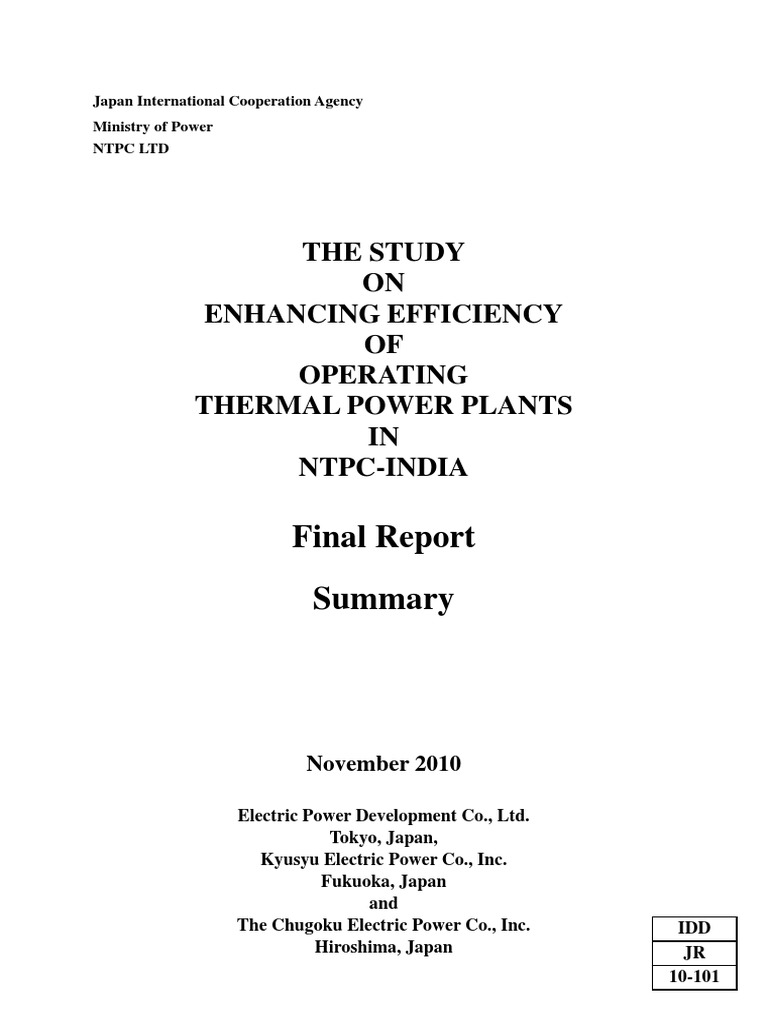 Japan International Cooperation Agency
Ministry of Power
NTPC LTD

THE STUDY
ON
ENHANCING EFFICIENCY
OF
OPERATING
THERMAL POWER PLANTS
IN
NTPC-INDIA

Final Report

Summary

November 2010

Electric Power Development Co., Ltd.
Tokyo, Japan,
Kyusyu Electric Power Co., Inc.
Fukuoka, Japan
and
The Chugoku Electric Power Co., Inc.
Hiroshima, Japan

| IDD |
|---|
| JR |
| 10-101 |